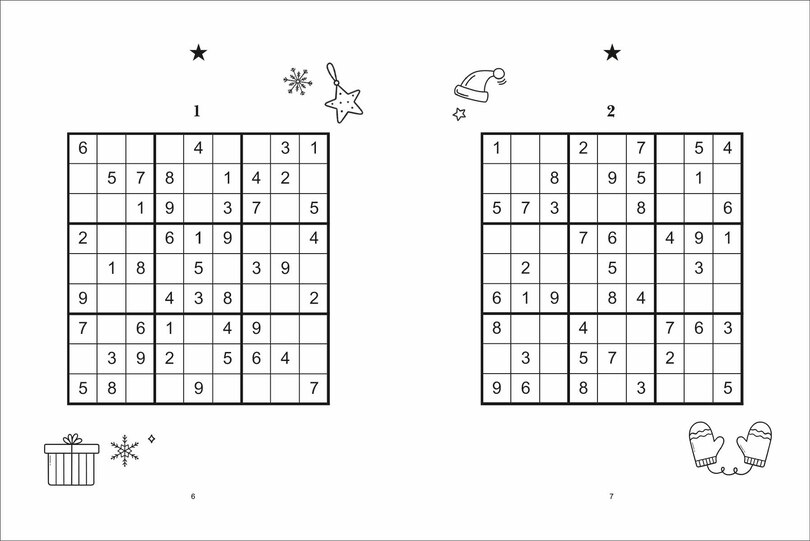 ★

1

| 6 |  |  |  | 4 |  |  | 3 | 1 |
|---|---|---|---|---|---|---|---|---|
|  | 5 | 7 | 8 |  | 1 | 4 | 2 |  |
|  |  | 1 | 9 |  | 3 | 7 |  | 5 |
| 2 |  |  | 6 | 1 | 9 |  |  | 4 |
|  | 1 | 8 |  | 5 |  | 3 | 9 |  |
| 9 |  |  | 4 | 3 | 8 |  |  | 2 |
| 7 |  | 6 | 1 |  | 4 | 9 |  |  |
|  | 3 | 9 | 2 |  | 5 | 6 | 4 |  |
| 5 | 8 |  |  | 9 |  |  |  | 7 |

6

★

2

| 1 |  |  | 2 |  | 7 |  | 5 | 4 |
|---|---|---|---|---|---|---|---|---|
|  |  | 8 |  | 9 | 5 |  | 1 |  |
| 5 | 7 | 3 |  |  | 8 |  |  | 6 |
|  |  |  | 7 | 6 |  | 4 | 9 | 1 |
|  | 2 |  |  | 5 |  |  | 3 |  |
| 6 | 1 | 9 |  | 8 | 4 |  |  |  |
| 8 |  |  | 4 |  |  | 7 | 6 | 3 |
|  | 3 |  | 5 | 7 |  | 2 |  |  |
| 9 | 6 |  | 8 |  | 3 |  |  | 5 |

7